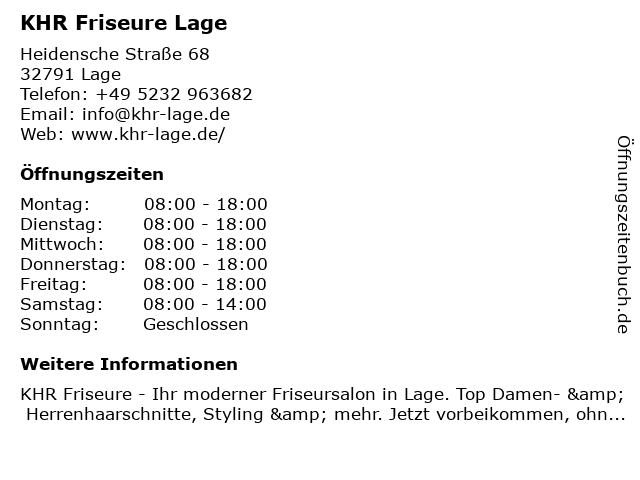 KHR Friseure Lage

Heidensche Straße 68
32791 Lage
Telefon: +49 5232 963682
Email: info@khr-lage.de
Web: www.khr-lage.de/

Öffnungszeiten

Montag: 08:00 - 18:00
Dienstag: 08:00 - 18:00
Mittwoch: 08:00 - 18:00
Donnerstag: 08:00 - 18:00
Freitag: 08:00 - 18:00
Samstag: 08:00 - 14:00
Sonntag: Geschlossen

Weitere Informationen

KHR Friseure - Ihr moderner Friseursalon in Lage. Top Damen- &amp; Herrenhaarschnitte, Styling &amp; mehr. Jetzt vorbeikommen, ohn...

Öffnungszeitenbuch.de